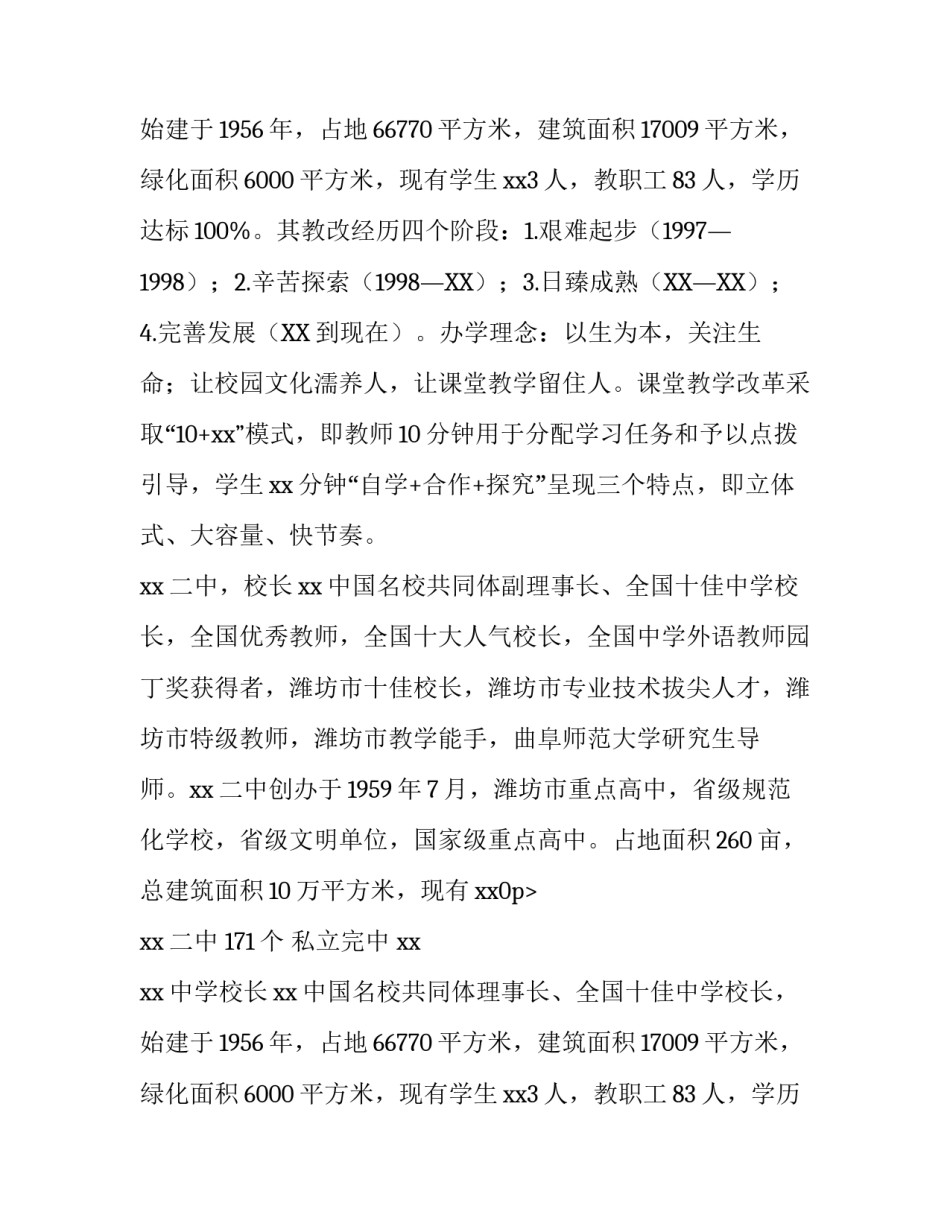 始建于 1956 年，占地 66770 平方米，建筑面积 17009 平方米，绿化面积 6000 平方米，现有学生 xx3 人，教职工 83 人，学历达标 100%。其教改经历四个阶段：1.艰难起步（1997—1998）；2.辛苦探索（1998—XX）；3.日臻成熟（XX—XX）；4.完善发展（XX 到现在）。办学理念：以生为本，关注生命；让校园文化濡养人，让课堂教学留住人。课堂教学改革采取“10+xx”模式，即教师 10 分钟用于分配学习任务和予以点拨引导，学生 xx 分钟“自学+合作+探究”呈现三个特点，即立体式、大容量、快节奏。

xx 二中，校长 xx 中国名校共同体副理事长、全国十佳中学校长，全国优秀教师，全国十大人气校长，全国中学外语教师园丁奖获得者，潍坊市十佳校长，潍坊市专业技术拔尖人才，潍坊市特级教师，潍坊市教学能手，曲阜师范大学研究生导师。xx 二中创办于 1959 年 7 月，潍坊市重点高中，省级规范化学校，省级文明单位，国家级重点高中。占地面积 260 亩，总建筑面积 10 万平方米，现有 xx0p>

xx 二中 171 个 私立完中 xx

xx 中学校长 xx 中国名校共同体理事长、全国十佳中学校长，始建于 1956 年，占地 66770 平方米，建筑面积 17009 平方米，绿化面积 6000 平方米，现有学生 xx3 人，教职工 83 人，学历